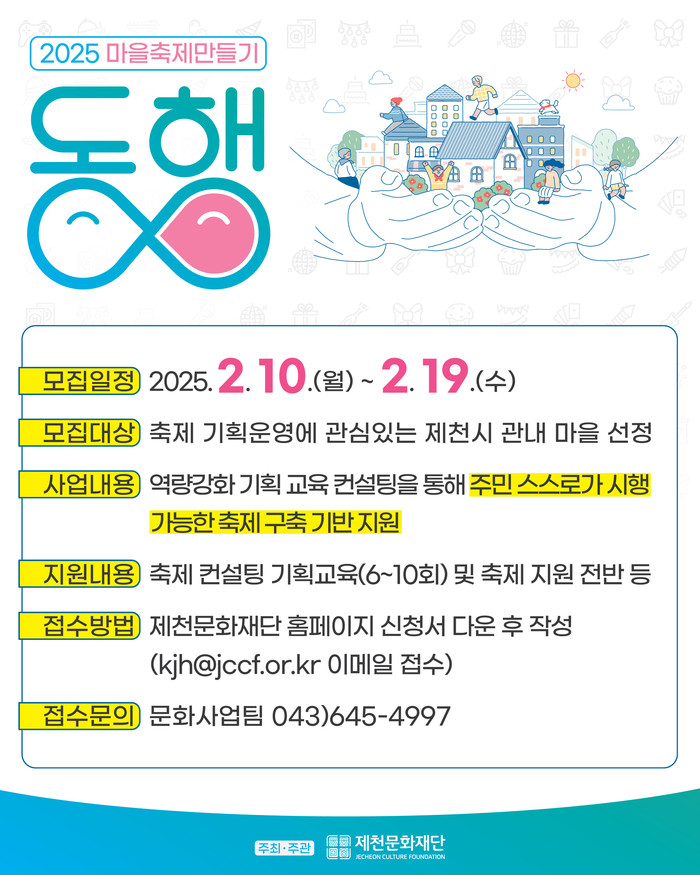 2025 마을축제만들기

동행

모집일정 2025. 2. 10.(월) ~ 2. 19.(수)

모집대상 축제 기획운영에 관심있는 제천시 관내 마을 선정

사업내용 역량강화 기획 교육 컨설팅을 통해 주민 스스로가 시행 가능한 축제 구축 기반 지원

지원내용 축제 컨설팅 기획교육(6~10회) 및 축제 지원 전반 등

접수방법 제천문화재단 홈페이지 신청서 다운 후 작성 (kjh@jccf.or.kr 이메일 접수)

접수문의 문화사업팀 043)645-4997

주최·주관 제천문화재단 JECHEON CULTURE FOUNDATION